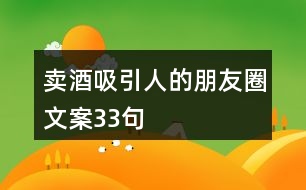 卖酒吸引人的朋友圈文案33句